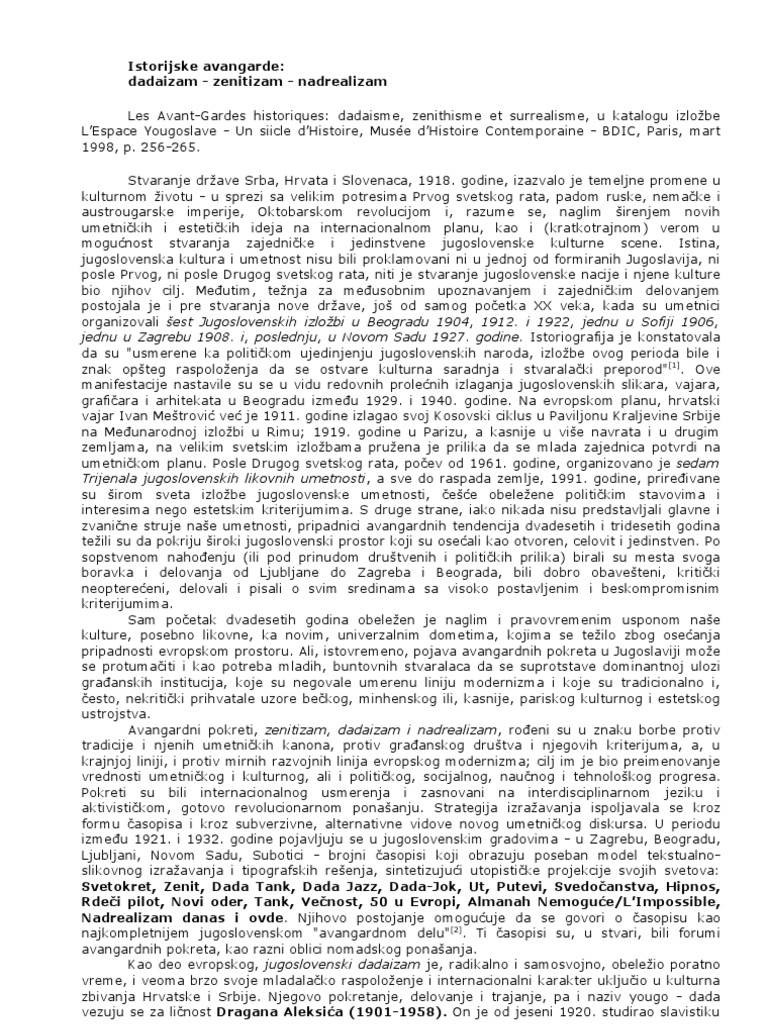 Istorijske avangarde:
dadaizam - zenitizam - nadrealizam

Les Avant-Gardes historiques: dadaisme, zenithisme et surrealisme, u katalogu izložbe L'Espace Yougoslave - Un siicle d'Histoire, Musée d'Histoire Contemporaine - BDIC, Paris, mart 1998, p. 256-265.

Stvaranje države Srba, Hrvata i Slovenaca, 1918. godine, izazvalo je temeljne promene u kulturnom životu - u sprezi sa velikim potresima Prvog svetskog rata, padom ruske, nemačke i austrougarske imperije, Oktobarskom revolucijom i, razume se, naglim širenjem novih umetničkih i estetičkih ideja na internacionalnom planu, kao i (kratkotrajnom) verom u mogućnost stvaranja zajedničke i jedinstvene jugoslovenske kulturne scene. Istina, jugoslovenska kultura i umetnost nisu bili proklamovani ni u jednoj od formiranih Jugoslavija, ni posle Prvog, ni posle Drugog svetskog rata, niti je stvaranje jugoslovenske nacije i njene kulture bio njihov cilj. Međutim, težnja za međusobnim upoznavanjem i zajedničkim delovanjem postojala je i pre stvaranja nove države, još od samog početka XX veka, kada su umetnici organizovali šest Jugoslovenskih izložbi u Beogradu 1904, 1912. i 1922, jednu u Sofiji 1906, jednu u Zagrebu 1908. i, poslednju, u Novom Sadu 1927. godine. Istoriografija je konstatovala da su "usmerene ka političkom ujedinjenju jugoslovenskih naroda, izložbe ovog perioda bile i znak opšteg raspoloženja da se ostvare kulturna saradnja i stvaralački preporod"$^{[1]}$. Ove manifestacije nastavile su se u vidu redovnih prolećnih izlaganja jugoslovenskih slikara, vajara, grafičara i arhitekata u Beogradu između 1929. i 1940. godine. Na evropskom planu, hrvatski vajar Ivan Meštrović već je 1911. godine izlagao svoj Kosovski ciklus u Paviljonu Kraljevine Srbije na Međunarodnoj izložbi u Rimu; 1919. godine u Parizu, a kasnije u više navrata i u drugim zemljama, na velikim svetskim izložbama pružena je prilika da se mlada zajednica potvrdi na umetničkom planu. Posle Drugog svetskog rata, počev od 1961. godine, organizovano je sedam Trijenala jugoslovenskih likovnih umetnosti, a sve do raspada zemlje, 1991. godine, priređivane su širom sveta izložbe jugoslovenske umetnosti, češće obeležene političkim stavovima i interesima nego estetskim kriterijumima. S druge strane, iako nikada nisu predstavljali glavne i zvanične struje naše umetnosti, pripadnici avangardnih tendencija dvadesetih i tridesetih godina težili su da pokriju široki jugoslovenski prostor koji su osećali kao otvoren, celovit i jedinstven. Po sopstvenom nahođenju (ili pod prinudom društvenih i političkih prilika) birali su mesta svoga boravka i delovanja od Ljubljane do Zagreba i Beograda, bili dobro obavešteni, kritički neopterećeni, delovali i pisali o svim sredinama sa visoko postavljenim i beskompromisnim kriterijumima.

Sam početak dvadesetih godina obeležen je naglim i pravovremenim usponom naše kulture, posebno likovne, ka novim, univerzalnim dometima, kojima se težilo zbog osećanja pripadnosti evropskom prostoru. Ali, istovremeno, pojava avangardnih pokreta u Jugoslaviji može se protumačiti i kao potreba mladih, buntovnih stvaralaca da se suprotstave dominantnoj ulozi građanskih institucija, koje su negovale umerenu liniju modernizma i koje su tradicionalno i, često, nekritički prihvatale uzore bečkog, minhenskog ili, kasnije, pariskog kulturnog i estetskog ustrojstva.

Avangardni pokreti, zenitizam, dadaizam i nadrealizam, rođeni su u znaku borbe protiv tradicije i njenih umetničkih kanona, protiv građanskog društva i njegovih kriterijuma, a, u krajnjoj liniji, i protiv mirnih razvojnih linija evropskog modernizma; cilj im je bio preimenovanje vrednosti umetničkog i kulturnog, ali i političkog, socijalnog, naučnog i tehnološkog progresa. Pokreti su bili internacionalnog usmerenja i zasnovani na interdisciplinarnom jeziku i aktivističkom, gotovo revolucionarnom ponašanju. Strategija izražavanja ispoljavala se kroz formu časopisa i kroz subverzivne, alternativne vidove novog umetničkog diskursa. U periodu između 1921. i 1932. godine pojavljuju se u jugoslovenskim gradovima - u Zagrebu, Beogradu, Ljubljani, Novom Sadu, Subotici - brojni časopisi koji obrazuju poseban model tekstualno-slikovnog izražavanja i tipografskih rešenja, sintetizujući utopističke projekcije svojih svetova: Svetokret, Zenit, Dada Tank, Dada Jazz, Dada-Jok, Ut, Putevi, Svedočanstva, Hipnos, Rdeči pilot, Novi oder, Tank, Večnost, 50 u Evropi, Almanah Nemoguće/L'Impossible, Nadrealizam danas i ovde. Njihovo postojanje omogućuje da se govori o časopisu kao najkompletnijem jugoslovenskom "avangardnom delu"$^{[2]}$. Ti časopisi su, u stvari, bili forumi avangardnih pokreta, kao razni oblici nomadskog ponašanja.

Kao deo evropskog, jugoslovenski dadaizam je, radikalno i samosvojno, obeležio poratno vreme, i veoma brzo svoje mladalačko raspoloženje i internacionalni karakter uključio u kulturna zbivanja Hrvatske i Srbije. Njegovo pokretanje, delovanje i trajanje, pa i naziv yougo - dada vezuju se za ličnost Dragana Aleksića (1901-1958). On je od jeseni 1920. studirao slavistiku